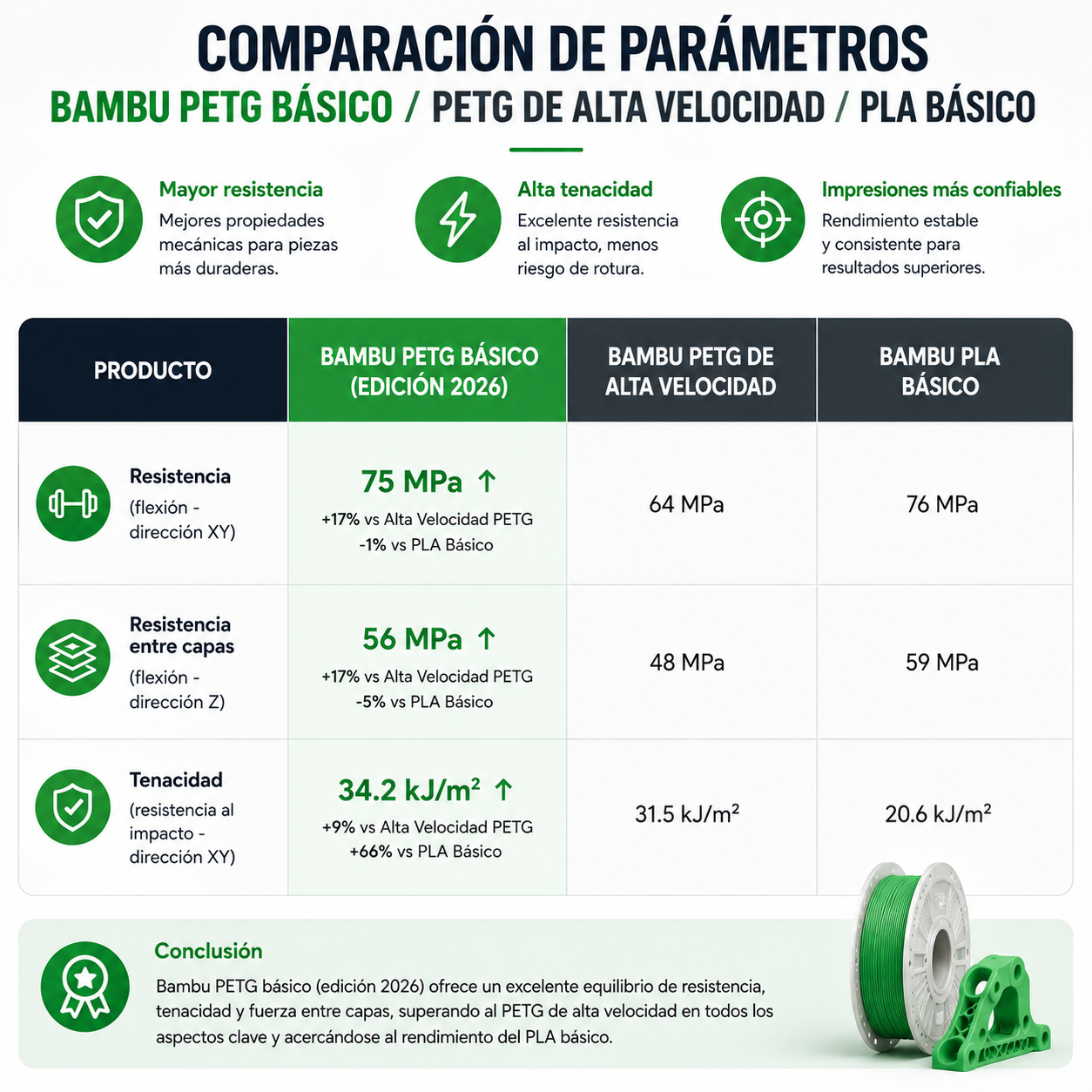 COMPARACIÓN DE PARÁMETROS
BAMBU PETG BÁSICO / PETG DE ALTA VELOCIDAD / PLA BÁSICO

Mayor resistencia
Mejores propiedades mecánicas para piezas más duraderas.

Alta tenacidad
Excelente resistencia al impacto, menos riesgo de rotura.

Impresiones más confiables
Rendimiento estable y consistente para resultados superiores.

| PRODUCTO | BAMBU PETG BÁSICO (EDICIÓN 2026) | BAMBU PETG DE ALTA VELOCIDAD | BAMBU PLA BÁSICO |
|---|---|---|---|
| Resistencia (flexión - dirección XY) | 75 MPa ↑ +17% vs Alta Velocidad PETG -1% vs PLA Básico | 64 MPa | 76 MPa |
| Resistencia entre capas (flexión - dirección Z) | 56 MPa ↑ +17% vs Alta Velocidad PETG -5% vs PLA Básico | 48 MPa | 59 MPa |
| Tenacidad (resistencia al impacto - dirección XY) | 34.2 kJ/m² ↑ +9% vs Alta Velocidad PETG +66% vs PLA Básico | 31.5 kJ/m² | 20.6 kJ/m² |

Conclusión
Bambu PETG básico (edición 2026) ofrece un excelente equilibrio de resistencia, tenacidad y fuerza entre capas, superando al PETG de alta velocidad en todos los aspectos clave y acercándose al rendimiento del PLA básico.